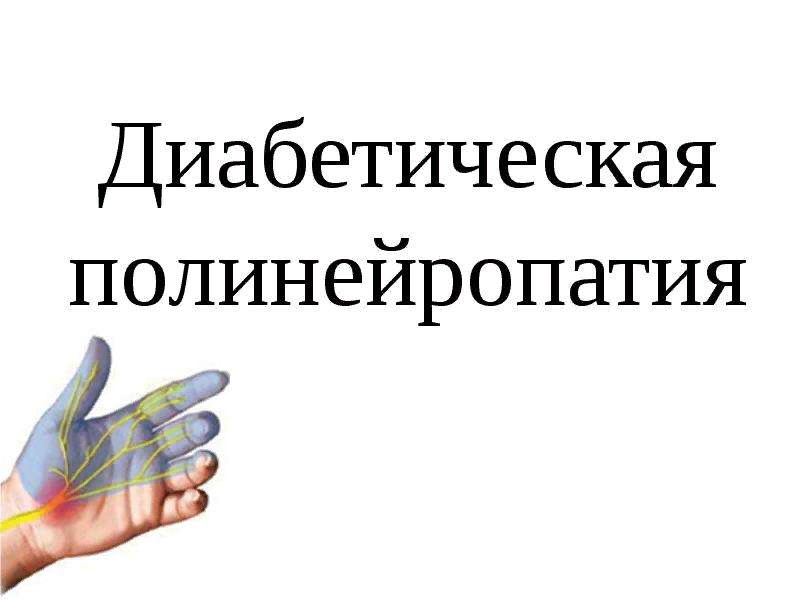 Диабетическая полинейропатия